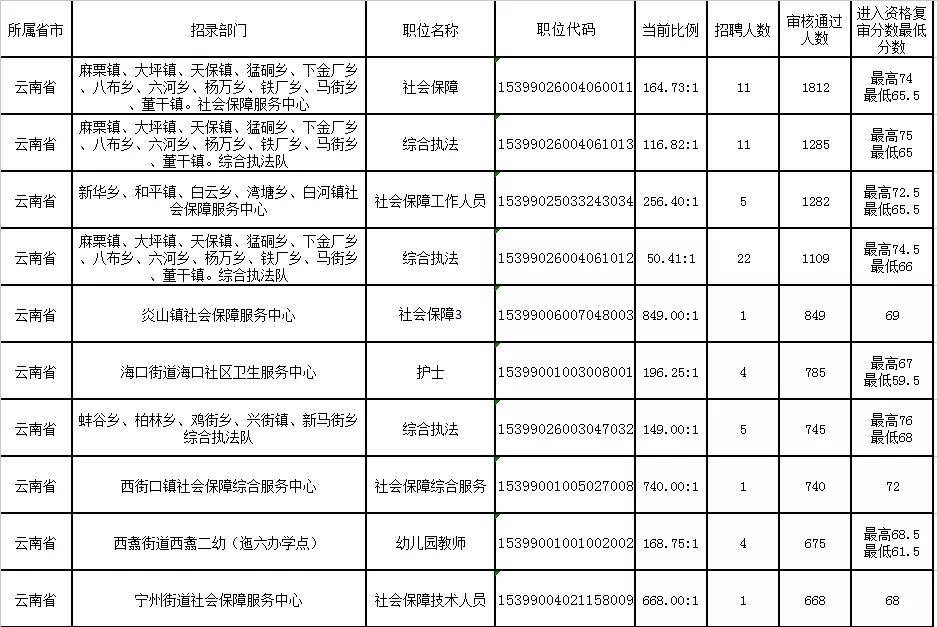 | 所属省市 | 招录部门 | 职位名称 | 职位代码 | 当前比例 | 招聘人数 | 审核通过人数 | 进入资格复审分数最低分数 |
|---|---|---|---|---|---|---|---|
| 云南省 | 麻栗镇、大坪镇、天保镇、猛硐乡、下金厂乡、八布乡、六河乡、杨万乡、铁厂乡、马街乡、董干镇。社会保障服务中心 | 社会保障 | 15399026004060011 | 164.73:1 | 11 | 1812 | 最高74 最低65.5 |
| 云南省 | 麻栗镇、大坪镇、天保镇、猛硐乡、下金厂乡、八布乡、六河乡、杨万乡、铁厂乡、马街乡、董干镇。综合执法队 | 综合执法 | 15399026004061013 | 116.82:1 | 11 | 1285 | 最高75 最低65 |
| 云南省 | 新华乡、和平镇、白云乡、湾塘乡、白河镇社会保障服务中心 | 社会保障工作人员 | 15399025033243034 | 256.40:1 | 5 | 1282 | 最高72.5 最低65.5 |
| 云南省 | 麻栗镇、大坪镇、天保镇、猛硐乡、下金厂乡、八布乡、六河乡、杨万乡、铁厂乡、马街乡、董干镇。综合执法队 | 综合执法 | 15399026004061012 | 50.41:1 | 22 | 1109 | 最高74.5 最低66 |
| 云南省 | 炎山镇社会保障服务中心 | 社会保障3 | 15399006007048003 | 849.00:1 | 1 | 849 | 69 |
| 云南省 | 海口街道海口社区卫生服务中心 | 护士 | 15399001003008001 | 196.25:1 | 4 | 785 | 最高67 最低59.5 |
| 云南省 | 蚌谷乡、柏林乡、鸡街乡、兴街镇、新马街乡综合执法队 | 综合执法 | 15399026003047032 | 149.00:1 | 5 | 745 | 最高76 最低68 |
| 云南省 | 西街口镇社会保障综合服务中心 | 社会保障综合服务 | 15399001005027008 | 740.00:1 | 1 | 740 | 72 |
| 云南省 | 西翥街道西翥二幼（迤六办学点） | 幼儿园教师 | 15399001001002002 | 168.75:1 | 4 | 675 | 最高68.5 最低61.5 |
| 云南省 | 宁州街道社会保障服务中心 | 社会保障技术人员 | 15399004021158009 | 668.00:1 | 1 | 668 | 68 |